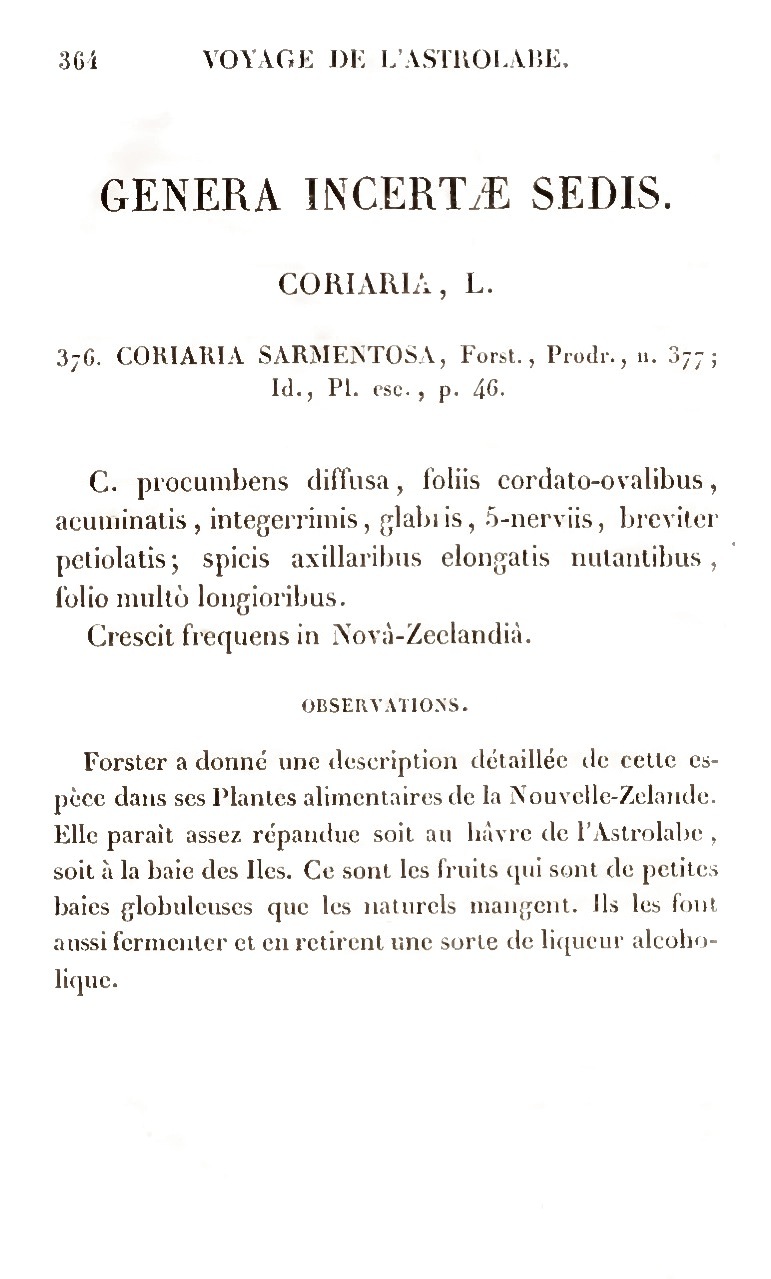 364 VOYAGE DE L'ASTROLABE.

GENERA INCERTÆ SEDIS.

CORIARIA, L.

376. CORIARIA SARMENTOSA, Forst., Prodr., n. 377; Id., Pl. esc., p. 46.

C. procumbens diffusa, foliis cordato-ovalibus, acuminatis, integerrimis, glabris, 5-nerviis, breviter petiolatis; spicis axillaribus elongatis nutantibus, folio multò longioribus.

Crescit frequens in Novâ-Zeelandiâ.

OBSERVATIONS.

Forster a donné une description détaillée de cette espèce dans ses Plantes alimentaires de la Nouvelle-Zelande. Elle paraît assez répandue soit au hâvre de l'Astrolabe, soit à la baie des Iles. Ce sont les fruits qui sont de petites baies globuleuses que les naturels mangent. Ils les font aussi fermenter et en retirent une sorte de liqueur alcoholique.